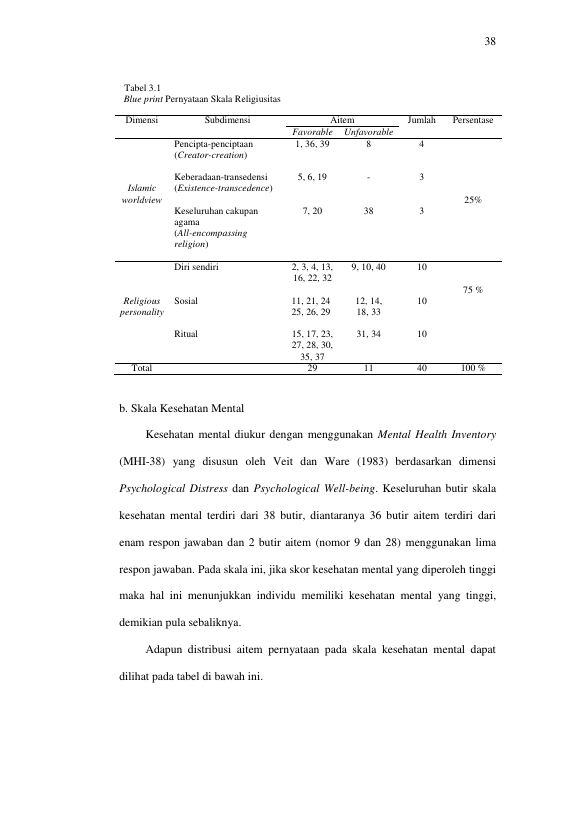 38

Tabel 3.1
Blue print Pernyataan Skala Religiusitas

| Dimensi | Subdimensi | Aitem |  | Jumlah | Persentase |
|---|---|---|---|---|---|
|  |  | Favorable | Unfavorable |  |  |
| Islamic worldview | Pencipta-penciptaan (Creator-creation) | 1, 36, 39 | 8 | 4 | 25% |
|  | Keberadaan-transedensi (Existence-transcedence) | 5, 6, 19 | - | 3 |  |
|  | Keseluruhan cakupan agama (All-encompassing religion) | 7, 20 | 38 | 3 |  |
| Religious personality | Diri sendiri | 2, 3, 4, 13, 16, 22, 32 | 9, 10, 40 | 10 | 75 % |
|  | Sosial | 11, 21, 24 25, 26, 29 | 12, 14, 18, 33 | 10 |  |
|  | Ritual | 15, 17, 23, 27, 28, 30, 35, 37 | 31, 34 | 10 |  |
| Total |  | 29 | 11 | 40 | 100 % |

b. Skala Kesehatan Mental

Kesehatan mental diukur dengan menggunakan Mental Health Inventory (MHI-38) yang disusun oleh Veit dan Ware (1983) berdasarkan dimensi Psychological Distress dan Psychological Well-being. Keseluruhan butir skala kesehatan mental terdiri dari 38 butir, diantaranya 36 butir aitem terdiri dari enam respon jawaban dan 2 butir aitem (nomor 9 dan 28) menggunakan lima respon jawaban. Pada skala ini, jika skor kesehatan mental yang diperoleh tinggi maka hal ini menunjukkan individu memiliki kesehatan mental yang tinggi, demikian pula sebaliknya.

Adapun distribusi aitem pernyataan pada skala kesehatan mental dapat dilihat pada tabel di bawah ini.